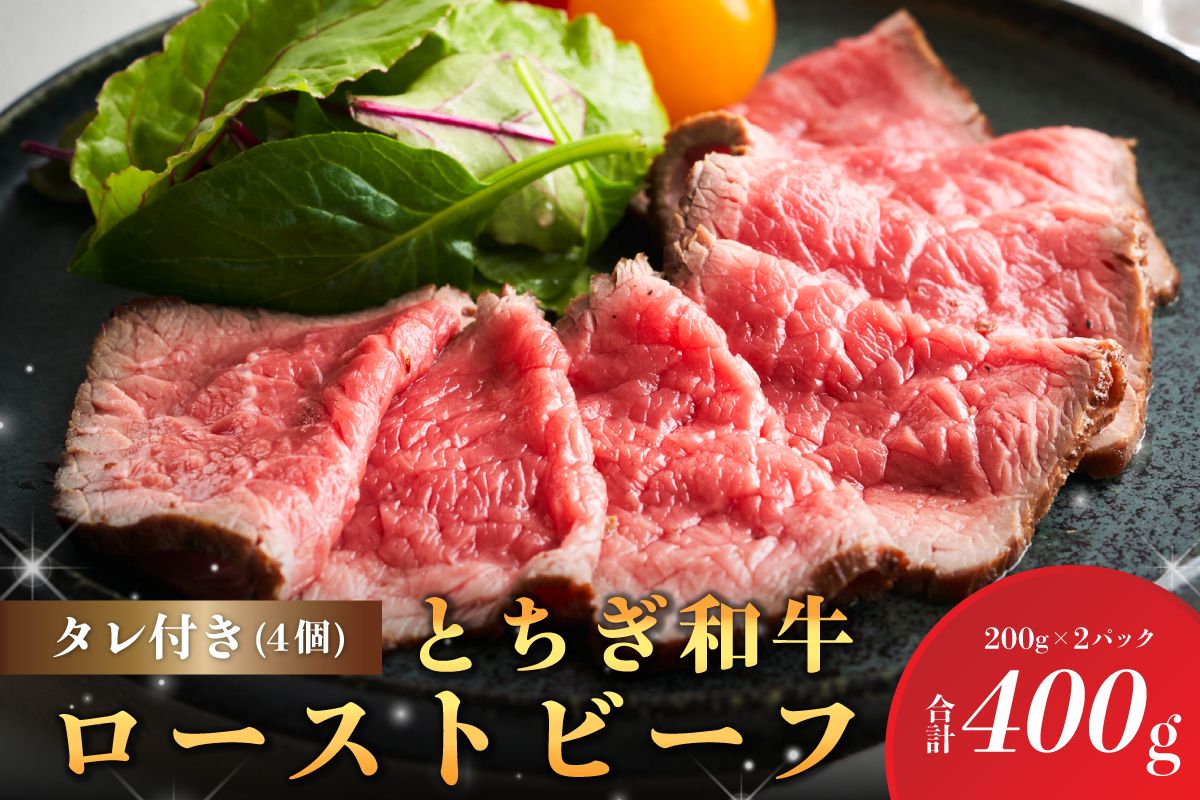 タレ付き(4個)
とちぎ和牛
ローストビーフ

200g×2パック
合計400g